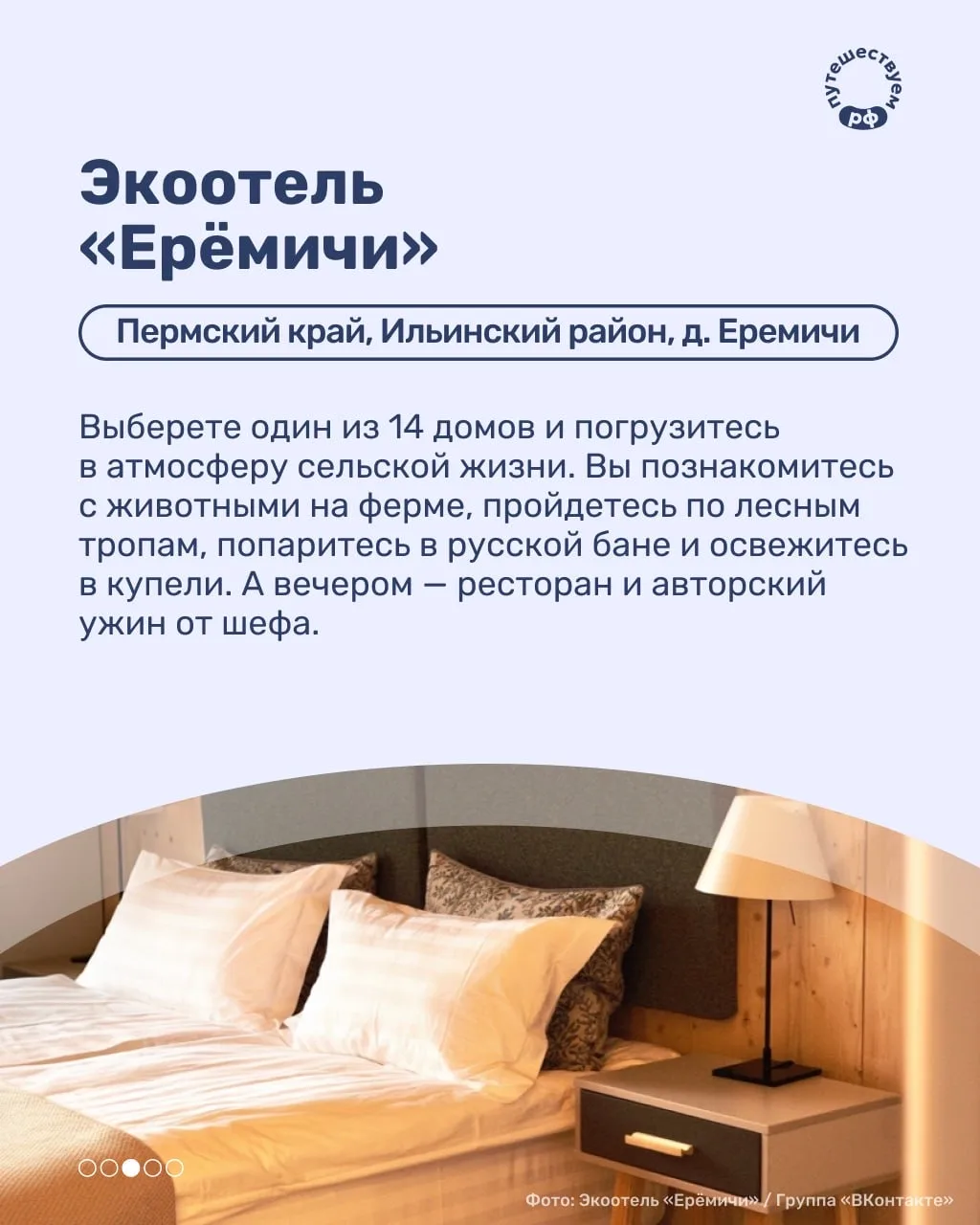 путешествуем рф

Экоотель «Ерёмичи»

Пермский край, Ильинский район, д. Еремичи

Выберете один из 14 домов и погрузитесь в атмосферу сельской жизни. Вы познакомитесь с животными на ферме, пройдетесь по лесным тропам, попаритесь в русской бане и освежитесь в купели. А вечером — ресторан и авторский ужин от шефа.

Фото: Экоотель «Ерёмичи» / Группа «ВКонтакте»